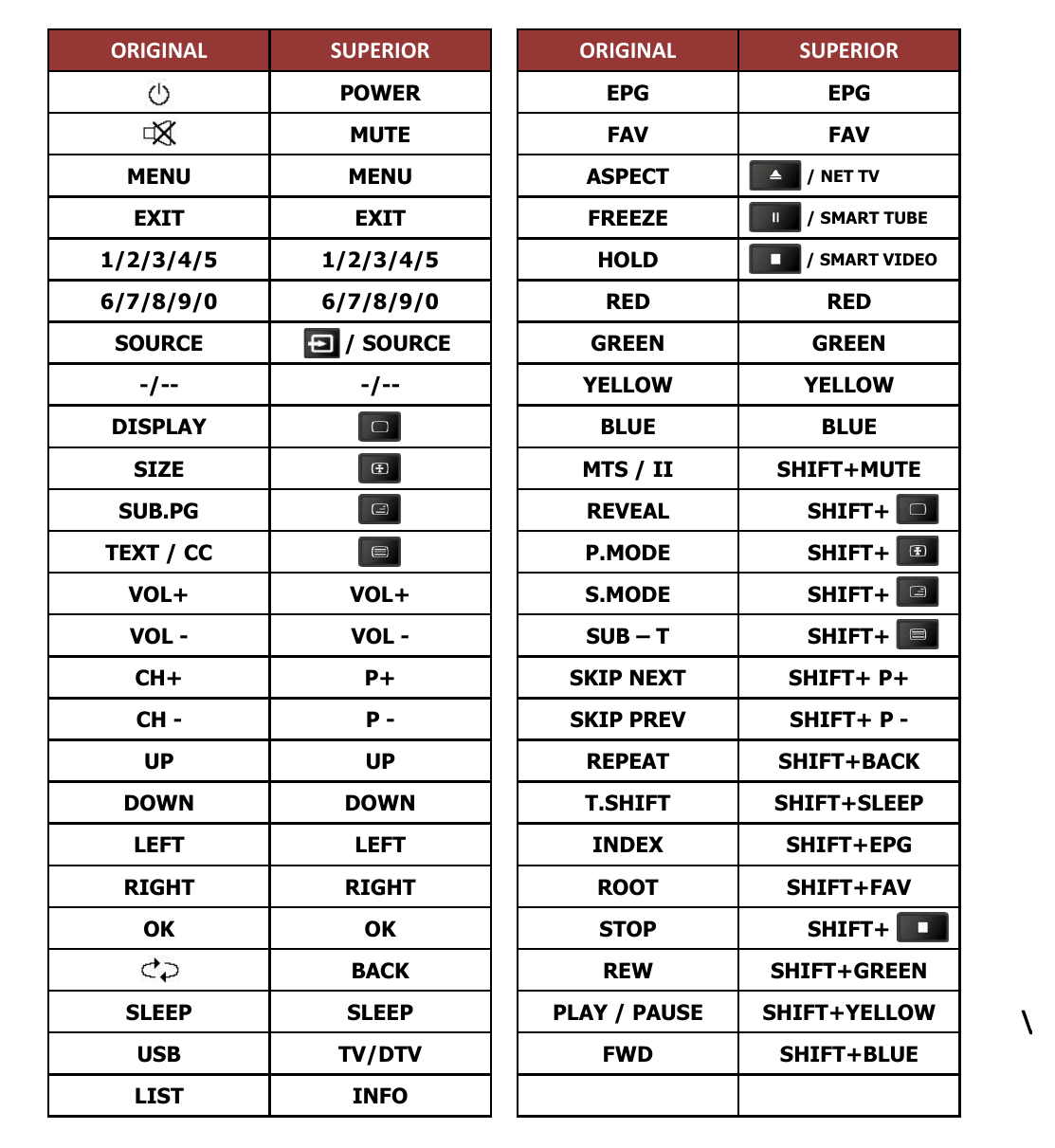 | ORIGINAL | SUPERIOR |
|---|---|
|  | POWER |
|  | MUTE |
| MENU | MENU |
| EXIT | EXIT |
| 1/2/3/4/5 | 1/2/3/4/5 |
| 6/7/8/9/0 | 6/7/8/9/0 |
| SOURCE | / SOURCE |
| -/-- | -/-- |
| DISPLAY |  |
| SIZE |  |
| SUB.PG |  |
| TEXT / CC |  |
| VOL+ | VOL+ |
| VOL - | VOL - |
| CH+ | P+ |
| CH - | P - |
| UP | UP |
| DOWN | DOWN |
| LEFT | LEFT |
| RIGHT | RIGHT |
| OK | OK |
|  | BACK |
| SLEEP | SLEEP |
| USB | TV/DTV |
| LIST | INFO |

| ORIGINAL | SUPERIOR |
|---|---|
| EPG | EPG |
| FAV | FAV |
| ASPECT | / NET TV |
| FREEZE | / SMART TUBE |
| HOLD | / SMART VIDEO |
| RED | RED |
| GREEN | GREEN |
| YELLOW | YELLOW |
| BLUE | BLUE |
| MTS / II | SHIFT+MUTE |
| REVEAL | SHIFT+ |
| P.MODE | SHIFT+ |
| S.MODE | SHIFT+ |
| SUB – T | SHIFT+ |
| SKIP NEXT | SHIFT+ P+ |
| SKIP PREV | SHIFT+ P - |
| REPEAT | SHIFT+BACK |
| T.SHIFT | SHIFT+SLEEP |
| INDEX | SHIFT+EPG |
| ROOT | SHIFT+FAV |
| STOP | SHIFT+ |
| REW | SHIFT+GREEN |
| PLAY / PAUSE | SHIFT+YELLOW |
| FWD | SHIFT+BLUE |
|  |  |

\